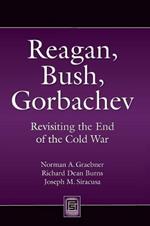 Reagan, Bush, Gorbachev

Revisiting the End of the Cold War

Norman A. Graebner
Richard Dean Burns
Joseph M. Siracusa